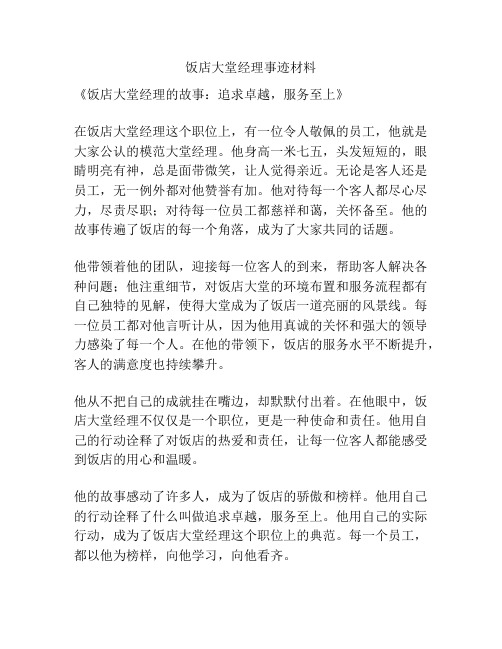 饭店大堂经理事迹材料

《饭店大堂经理的故事：追求卓越，服务至上》

在饭店大堂经理这个职位上，有一位令人敬佩的员工，他就是大家公认的模范大堂经理。他身高一米七五，头发短短的，眼睛明亮有神，总是面带微笑，让人觉得亲近。无论是客人还是员工，无一例外都对他赞誉有加。他对待每一个客人都尽心尽力，尽责尽职；对待每一位员工都慈祥和蔼，关怀备至。他的故事传遍了饭店的每一个角落，成为了大家共同的话题。

他带领着他的团队，迎接每一位客人的到来，帮助客人解决各种问题；他注重细节，对饭店大堂的环境布置和服务流程都有自己独特的见解，使得大堂成为了饭店一道亮丽的风景线。每一位员工都对他言听计从，因为他用真诚的关怀和强大的领导力感染了每一个人。在他的带领下，饭店的服务水平不断提升，客人的满意度也持续攀升。

他从不把自己的成就挂在嘴边，却默默付出着。在他眼中，饭店大堂经理不仅仅是一个职位，更是一种使命和责任。他用自己的行动诠释了对饭店的热爱和责任，让每一位客人都能感受到饭店的用心和温暖。

他的故事感动了许多人，成为了饭店的骄傲和榜样。他用自己的行动诠释了什么叫做追求卓越，服务至上。他用自己的实际行动，成为了饭店大堂经理这个职位上的典范。每一个员工，都以他为榜样，向他学习，向他看齐。